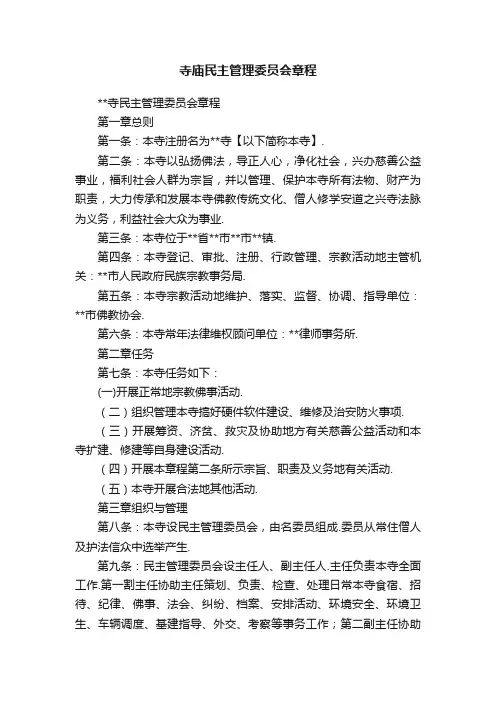 寺庙民主管理委员会章程

**寺民主管理委员会章程

第一章总则

第一条：本寺注册名为**寺【以下简称本寺】.

第二条：本寺以弘扬佛法，导正人心，净化社会，兴办慈善公益事业，福利社会人群为宗旨，并以管理、保护本寺所有法物、财产为职责，大力传承和发展本寺佛教传统文化、僧人修学安道之兴寺法脉为义务，利益社会大众为事业.

第三条：本寺位于**省**市**市**镇.

第四条：本寺登记、审批、注册、行政管理、宗教活动地主管机关：**市人民政府民族宗教事务局.

第五条：本寺宗教活动地维护、落实、监督、协调、指导单位：**市佛教协会.

第六条：本寺常年法律维权顾问单位：**律师事务所.

第二章任务

第七条：本寺任务如下：

(一)开展正常地宗教佛事活动.

（二）组织管理本寺搞好硬件软件建设、维修及治安防火事项.

（三）开展筹资、济贫、救灾及协助地方有关慈善公益活动和本寺扩建、修建等自身建设活动.

（四）开展本章程第二条所示宗旨、职责及义务地有关活动.

（五）本寺开展合法地其他活动.

第三章组织与管理

第八条：本寺设民主管理委员会，由名委员组成.委员从常住僧人及护法信众中选举产生.

第九条：民主管理委员会设主任人、副主任人.主任负责本寺全面工作.第一副主任协助主任策划、负责、检查、处理日常本寺食宿、招待、纪律、佛事、法会、纠纷、档案、安排活动、环境安全、环境卫生、车辆调度、基建指导、外交、考察等事务工作；第二副主任协助